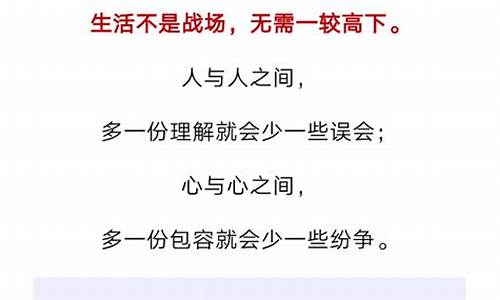 生活不是战场，无需一较高下。

人与人之间，

多一份理解就会少一些误会；

心与心之间，

多一份包容就会少一些纷争。